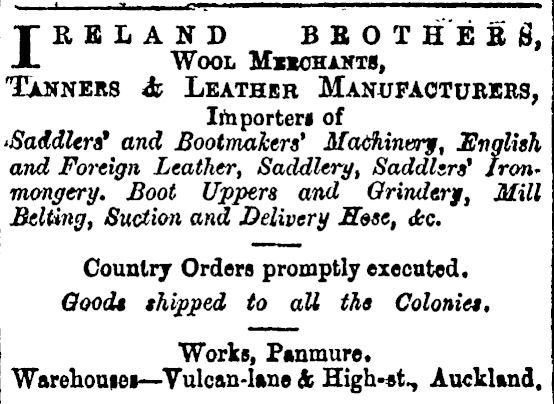 IRELAND BROTHERS,
WOOL MERCHANTS,
TANNERS & LEATHER MANUFACTURERS,
Importers of

Saddlers' and Bootmakers' Machinery, English and Foreign Leather, Saddlery, Saddlers' Ironmongery. Boot Uppers and Grindery, Mill Belting, Suction and Delivery Hose, &c.

Country Orders promptly executed.

Goods shipped to all the Colonies.

Works, Panmure.
Warehouses—Vulcan-lane & High-st., Auckland.